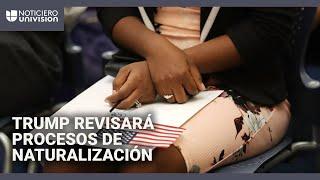 NOTICIERO UNIVISION

TRUMP REVISARÁ PROCESOS DE NATURALIZACIÓN